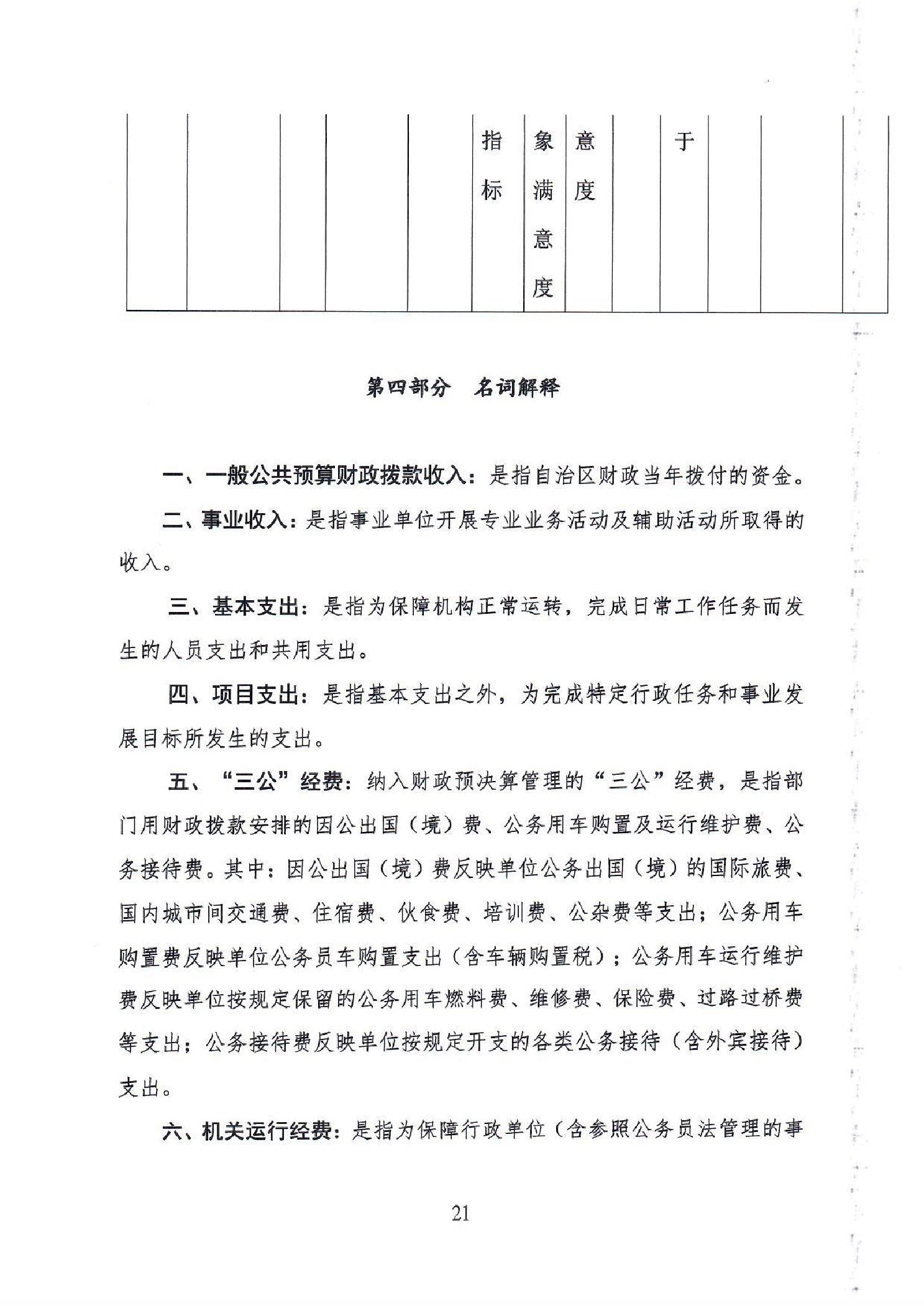 |  |  |  |  |  | 指标 | 象满意度 | 意度 |  | 于 |  |  |  |
|---|---|---|---|---|---|---|---|---|---|---|---|---|

第四部分 名词解释

一、一般公共预算财政拨款收入：是指自治区财政当年拨付的资金。

二、事业收入：是指事业单位开展专业业务活动及辅助活动所取得的收入。

三、基本支出：是指为保障机构正常运转，完成日常工作任务而发生的人员支出和共用支出。

四、项目支出：是指基本支出之外，为完成特定行政任务和事业发展目标所发生的支出。

五、“三公”经费：纳入财政预决算管理的“三公”经费，是指部门用财政拨款安排的因公出国（境）费、公务用车购置及运行维护费、公务接待费。其中：因公出国（境）费反映单位公务出国（境）的国际旅费、国内城市间交通费、住宿费、伙食费、培训费、公杂费等支出；公务用车购置费反映单位公务员车购置支出（含车辆购置税）；公务用车运行维护费反映单位按规定保留的公务用车燃料费、维修费、保险费、过路过桥费等支出；公务接待费反映单位按规定开支的各类公务接待（含外宾接待）支出。

六、机关运行经费：是指为保障行政单位（含参照公务员法管理的事

21